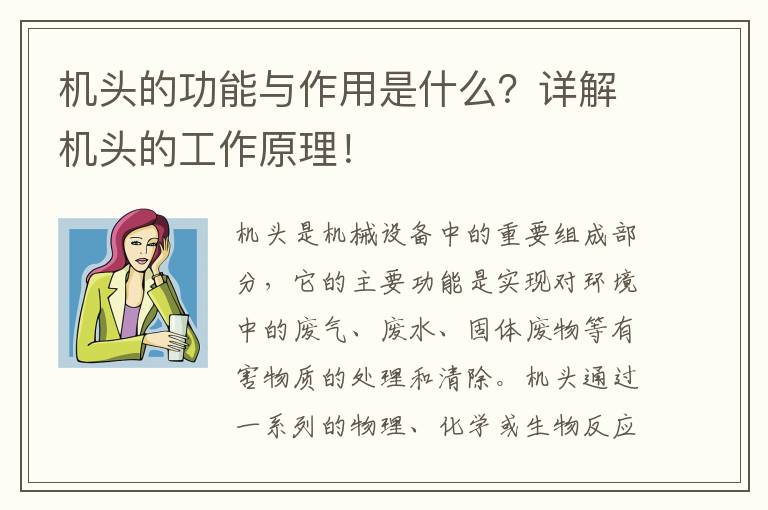 机头的功能与作用是什么？详解机头的工作原理！

机头是机械设备中的重要组成部分，它的主要功能是实现对环境中的废气、废水、固体废物等有害物质的处理和清除。机头通过一系列的物理、化学或生物反应